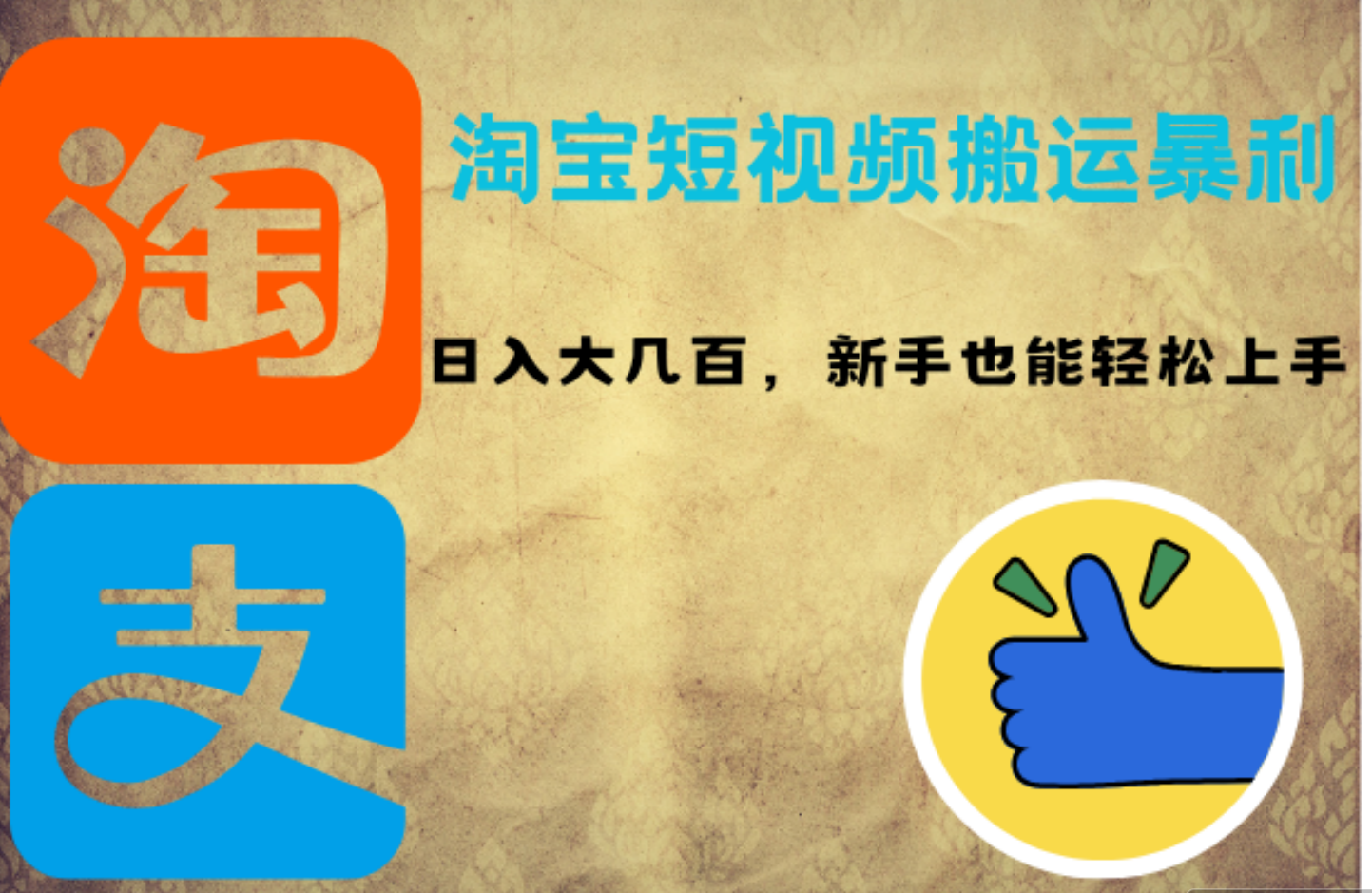 淘

淘宝短视频搬运暴利

日入大几百，新手也能轻松上手

支